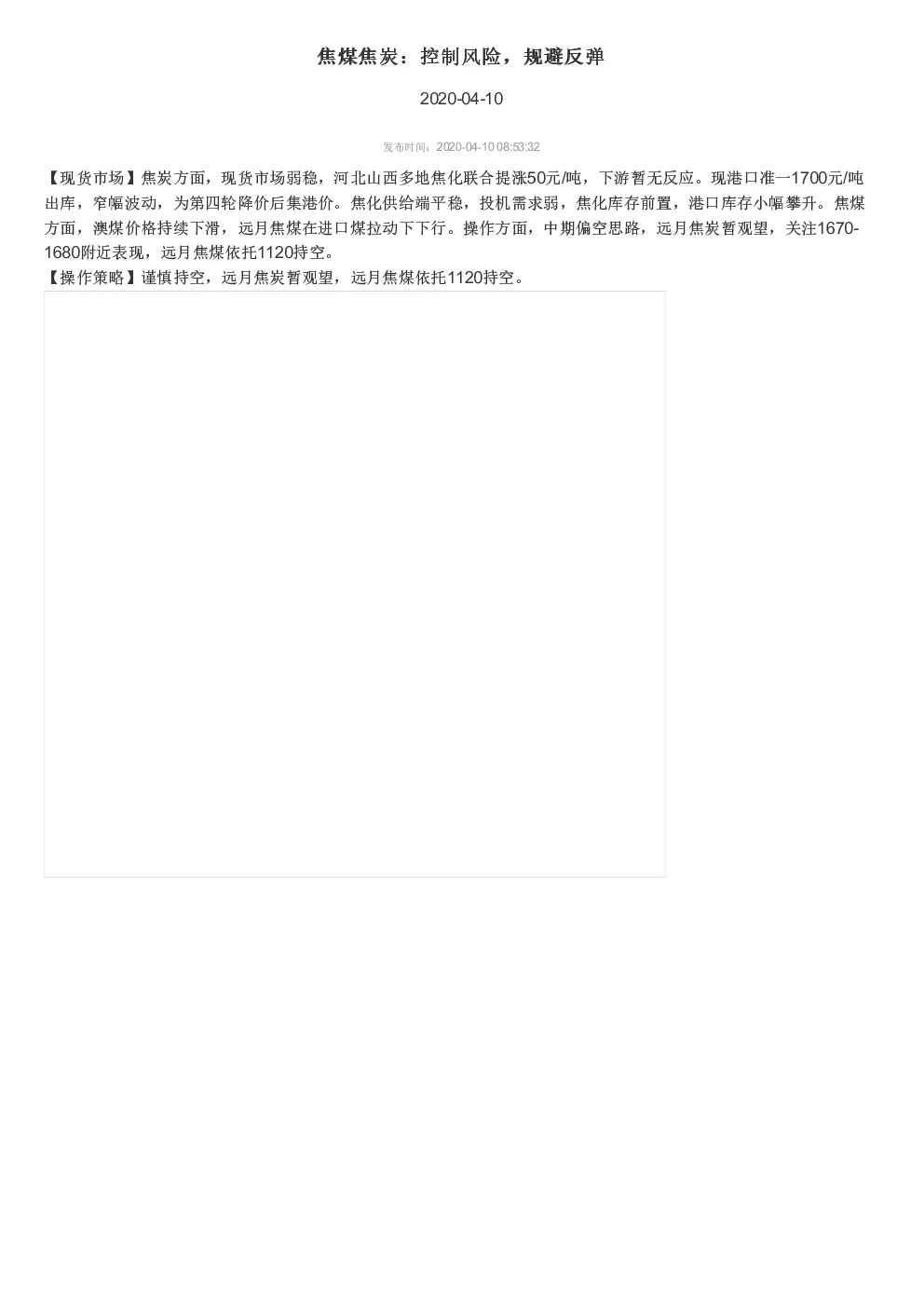 焦煤焦炭：控制风险，规避反弹

2020-04-10

发布时间：2020-04-10 08:53:32

【现货市场】焦炭方面，现货市场弱稳，河北山西多地焦化联合提涨50元/吨，下游暂无反应。现港口准一1700元/吨出库，窄幅波动，为第四轮降价后集港价。焦化供给端平稳，投机需求弱，焦化库存前置，港口库存小幅攀升。焦煤方面，澳煤价格持续下滑，远月焦煤在进口煤拉动下下行。操作方面，中期偏空思路，远月焦炭暂观望，关注1670-1680附近表现，远月焦煤依托1120持空。
【操作策略】谨慎持空，远月焦炭暂观望，远月焦煤依托1120持空。